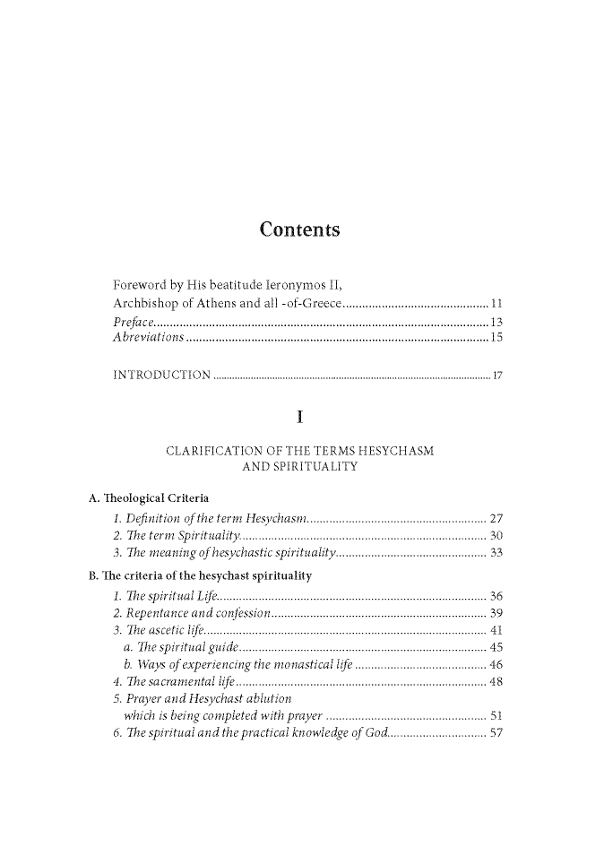 Contents

Foreword by His beatitude Ieronymos II,
Archbishop of Athens and all -of-Greece 11
Preface 13
Abreviations 15

INTRODUCTION 17

I

CLARIFICATION OF THE TERMS HESYCHASM
AND SPIRITUALITY

A. Theological Criteria
1. Definition of the term Hesychasm 27
2. The term Spirituality 30
3. The meaning of hesychastic spirituality 33

B. The criteria of the hesychast spirituality
1. The spiritual Life 36
2. Repentance and confession 39
3. The ascetic life 41
a. The spiritual guide 45
b. Ways of experiencing the monastical life 46
4. The sacramental life 48
5. Prayer and Hesychast ablution
which is being completed with prayer 51
6. The spiritual and the practical knowledge of God 57